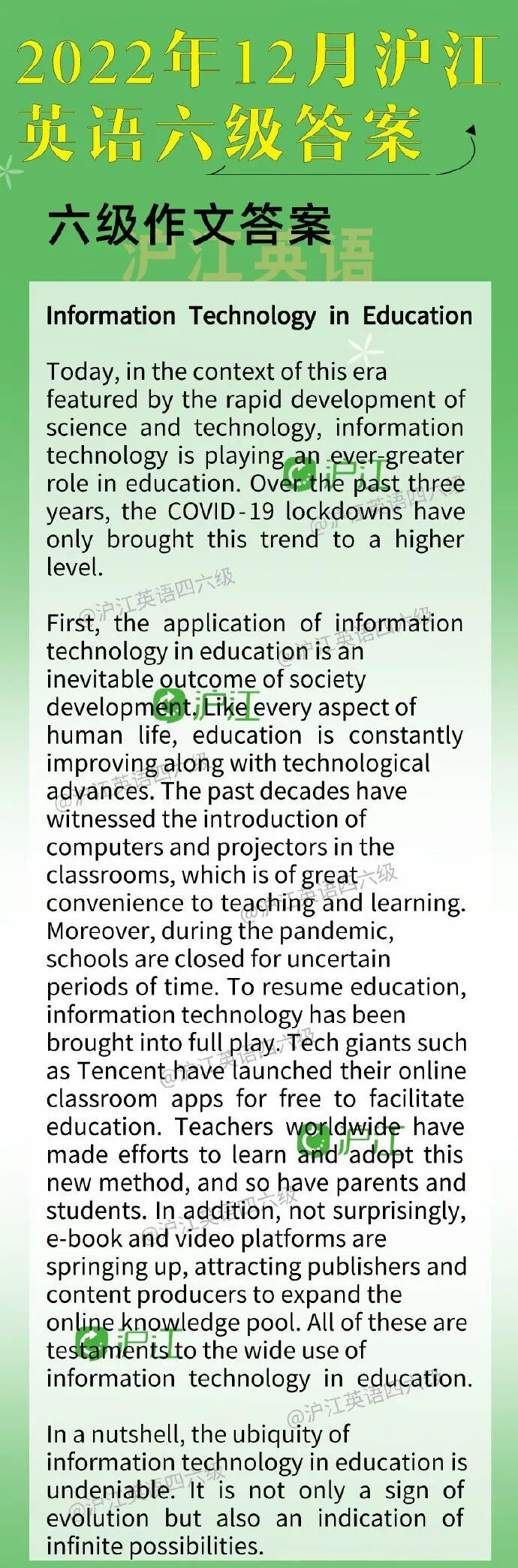 2022年12月沪江英语六级答案

六级作文答案

Information Technology in Education

Today, in the context of this era featured by the rapid development of science and technology, information technology is playing an ever-greater role in education. Over the past three years, the COVID-19 lockdowns have only brought this trend to a higher level.

First, the application of information technology in education is an inevitable outcome of society development. Like every aspect of human life, education is constantly improving along with technological advances. The past decades have witnessed the introduction of computers and projectors in the classrooms, which is of great convenience to teaching and learning. Moreover, during the pandemic, schools are closed for uncertain periods of time. To resume education, information technology has been brought into full play. Tech giants such as Tencent have launched their online classroom apps for free to facilitate education. Teachers worldwide have made efforts to learn and adopt this new method, and so have parents and students. In addition, not surprisingly, e-book and video platforms are springing up, attracting publishers and content producers to expand the online knowledge pool. All of these are testaments to the wide use of information technology in education.

In a nutshell, the ubiquity of information technology in education is undeniable. It is not only a sign of evolution but also an indication of infinite possibilities.

沪江英语

沪江

@沪江英语四六级